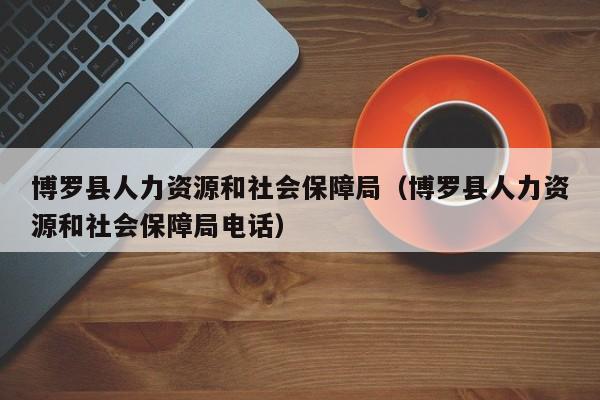 博罗县人力资源和社会保障局（博罗县人力资源和社会保障局电话）